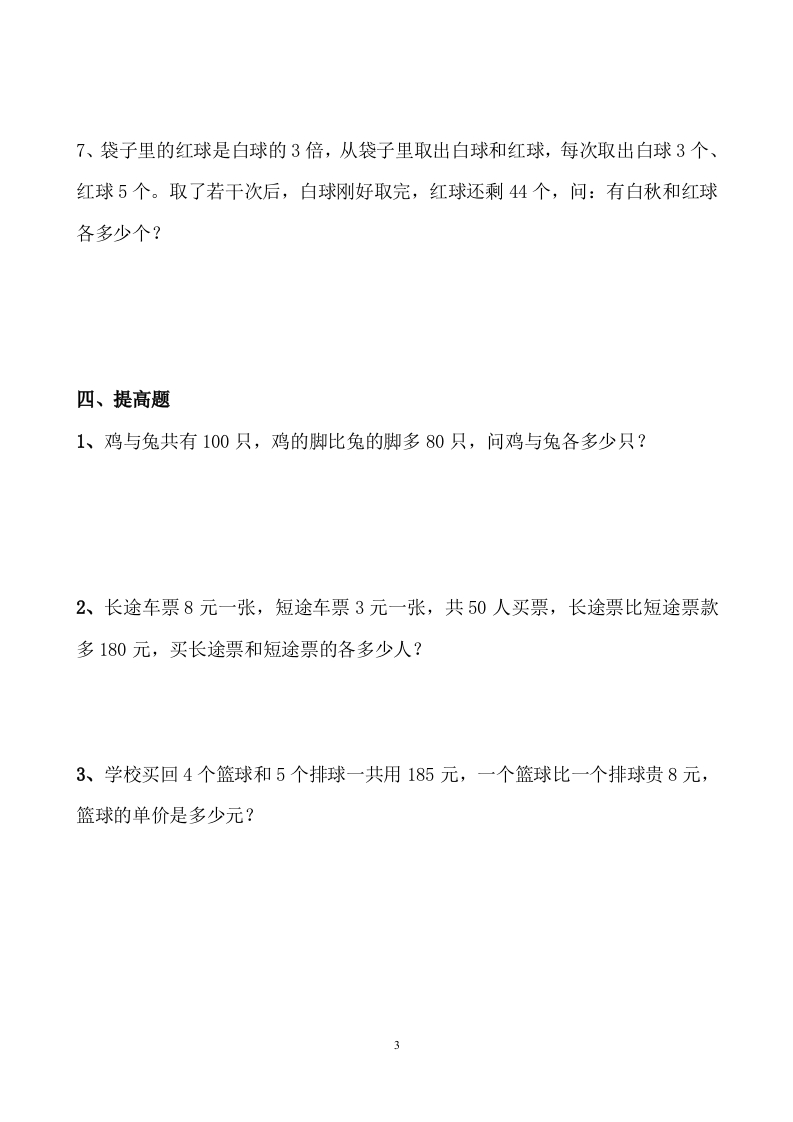 7、袋子里的红球是白球的 3 倍，从袋子里取出白球和红球，每次取出白球 3 个、红球 5 个。取了若干次后，白球刚好取完，红球还剩 44 个，问：有白秋和红球各多少个？

四、提高题

1、鸡与兔共有 100 只，鸡的脚比兔的脚多 80 只，问鸡与兔各多少只？

2、长途车票 8 元一张，短途车票 3 元一张，共 50 人买票，长途票比短途票款多 180 元，买长途票和短途票的各多少人？

3、学校买回 4 个篮球和 5 个排球一共用 185 元，一个篮球比一个排球贵 8 元，篮球的单价是多少元？

3